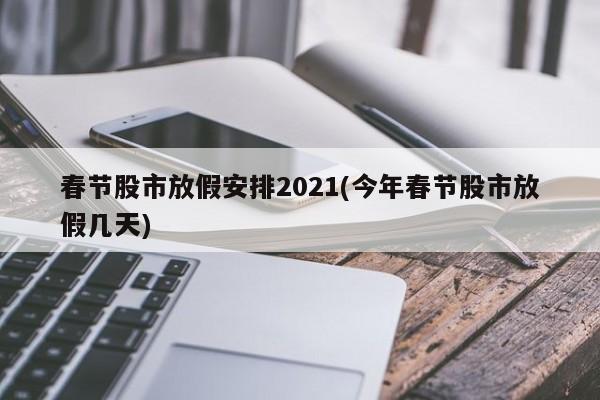 春节股市放假安排2021(今年春节股市放假几天)